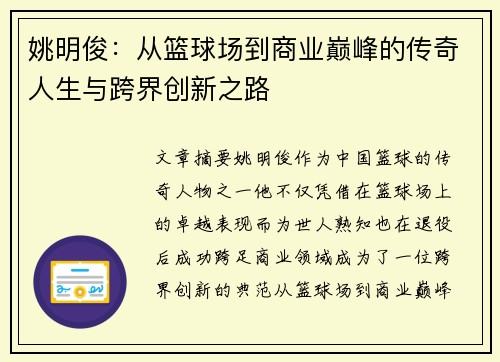 姚明俊：从篮球场到商业巅峰的传奇人生与跨界创新之路

文章摘要姚明俊作为中国篮球的传奇人物之一他不仅凭借在篮球场上的卓越表现而为世人熟知也在退役后成功跨足商业领域成为了一位跨界创新的典范从篮球场到商业巅峰